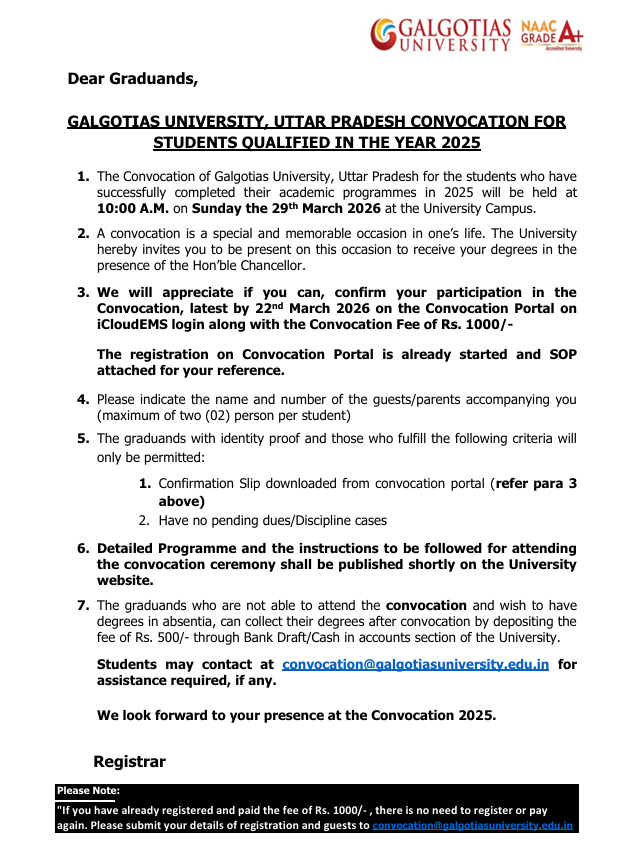 GALGOTIAS UNIVERSITY NAAC GRADE A+ Accredited University

Dear Graduands,

GALGOTIAS UNIVERSITY, UTTAR PRADESH CONVOCATION FOR STUDENTS QUALIFIED IN THE YEAR 2025

1. The Convocation of Galgotias University, Uttar Pradesh for the students who have successfully completed their academic programmes in 2025 will be held at 10:00 A.M. on Sunday the 29th March 2026 at the University Campus.

2. A convocation is a special and memorable occasion in one's life. The University hereby invites you to be present on this occasion to receive your degrees in the presence of the Hon'ble Chancellor.

3. We will appreciate if you can, confirm your participation in the Convocation, latest by 22nd March 2026 on the Convocation Portal on iCloudEMS login along with the Convocation Fee of Rs. 1000/-

The registration on Convocation Portal is already started and SOP attached for your reference.

4. Please indicate the name and number of the guests/parents accompanying you (maximum of two (02) person per student)

5. The graduands with identity proof and those who fulfill the following criteria will only be permitted:

1. Confirmation Slip downloaded from convocation portal (refer para 3 above)
2. Have no pending dues/Discipline cases

6. Detailed Programme and the instructions to be followed for attending the convocation ceremony shall be published shortly on the University website.

7. The graduands who are not able to attend the convocation and wish to have degrees in absentia, can collect their degrees after convocation by depositing the fee of Rs. 500/- through Bank Draft/Cash in accounts section of the University.

Students may contact at convocation@galgotiasuniversity.edu.in for assistance required, if any.

We look forward to your presence at the Convocation 2025.

Registrar

Please Note:
"If you have already registered and paid the fee of Rs. 1000/- , there is no need to register or pay again. Please submit your details of registration and guests to convocation@galgotiasuniversity.edu.in